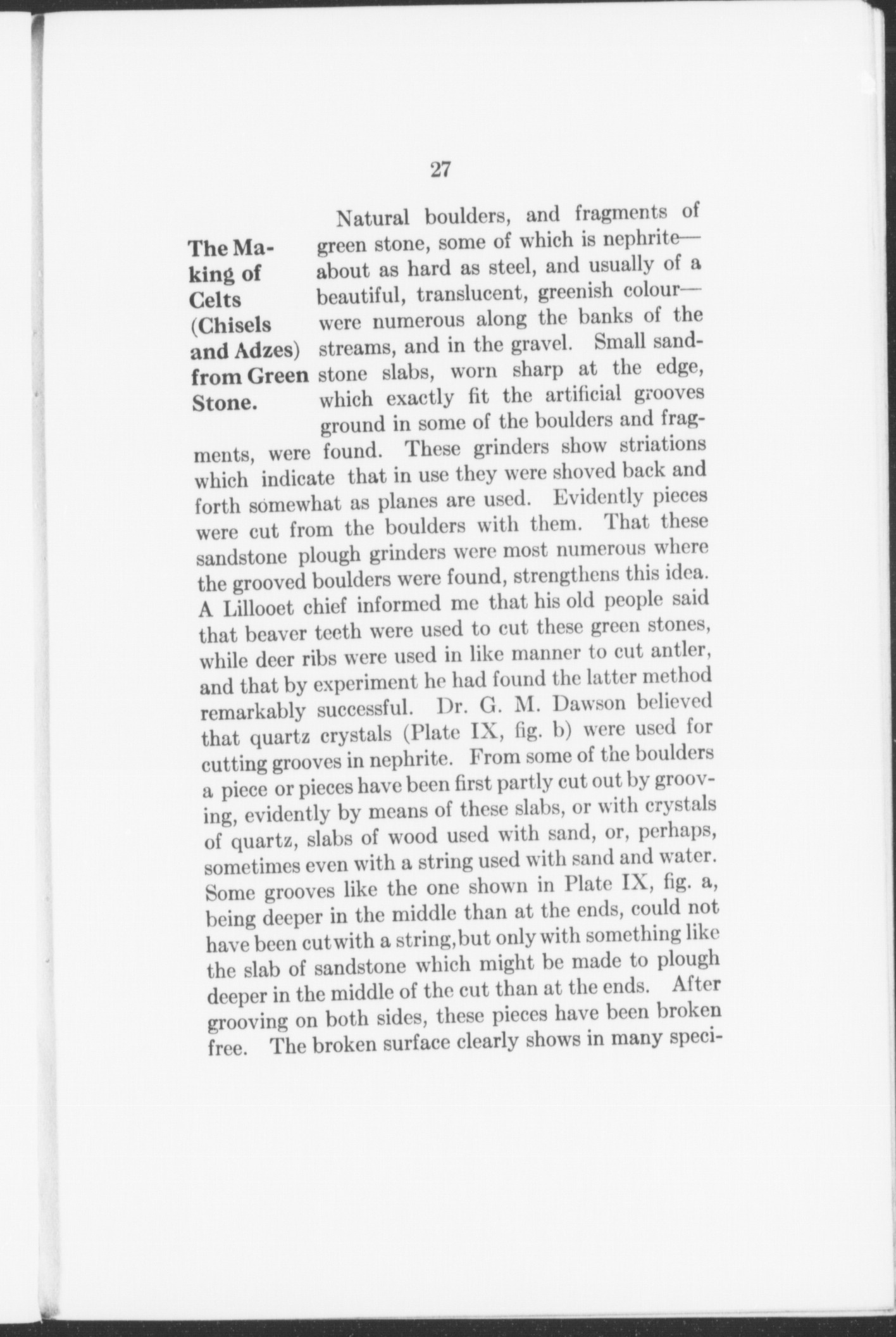 27

The Making of Celts (Chisels and Adzes) from Green Stone.

Natural boulders, and fragments of green stone, some of which is nephrite—about as hard as steel, and usually of a beautiful, translucent, greenish colour—were numerous along the banks of the streams, and in the gravel. Small sandstone slabs, worn sharp at the edge, which exactly fit the artificial grooves ground in some of the boulders and fragments, were found. These grinders show striations which indicate that in use they were shoved back and forth somewhat as planes are used. Evidently pieces were cut from the boulders with them. That these sandstone plough grinders were most numerous where the grooved boulders were found, strengthens this idea. A Lillooet chief informed me that his old people said that beaver teeth were used to cut these green stones, while deer ribs were used in like manner to cut antler, and that by experiment he had found the latter method remarkably successful. Dr. G. M. Dawson believed that quartz crystals (Plate IX, fig. b) were used for cutting grooves in nephrite. From some of the boulders a piece or pieces have been first partly cut out by grooving, evidently by means of these slabs, or with crystals of quartz, slabs of wood used with sand, or, perhaps, sometimes even with a string used with sand and water. Some grooves like the one shown in Plate IX, fig. a, being deeper in the middle than at the ends, could not have been cut with a string, but only with something like the slab of sandstone which might be made to plough deeper in the middle of the cut than at the ends. After grooving on both sides, these pieces have been broken free. The broken surface clearly shows in many speci-